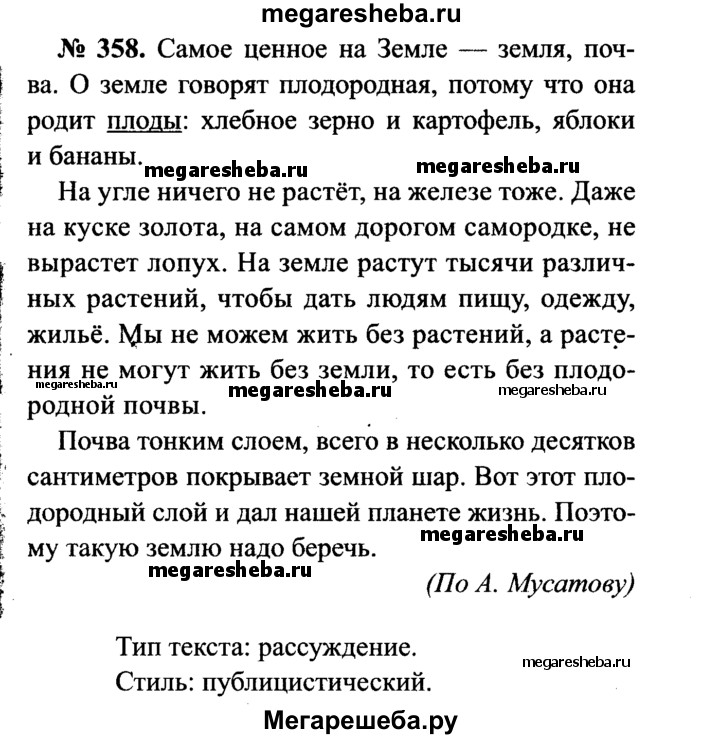 megaresheba.ru

№ 358. Самое ценное на Земле — земля, почва. О земле говорят плодородная, потому что она родит плоды: хлебное зерно и картофель, яблоки и бананы.

megaresheba.ru megaresheba.ru

На угле ничего не растёт, на железе тоже. Даже на куске золота, на самом дорогом самородке, не вырастет лопух. На земле растут тысячи различных растений, чтобы дать людям пищу, одежду, жильё. Мы не можем жить без растений, а растения не могут жить без земли, то есть без плодородной почвы.

megaresheba.ru megaresheba.ru megaresheba.ru

Почва тонким слоем, всего в несколько десятков сантиметров покрывает земной шар. Вот этот плодородный слой и дал нашей планете жизнь. Поэтому такую землю надо беречь.

megaresheba.ru

megaresheba.ru

(По А. Мусатову)

Тип текста: рассуждение.
Стиль: публицистический.

megaresheba.ru

Мегарешеба.ру